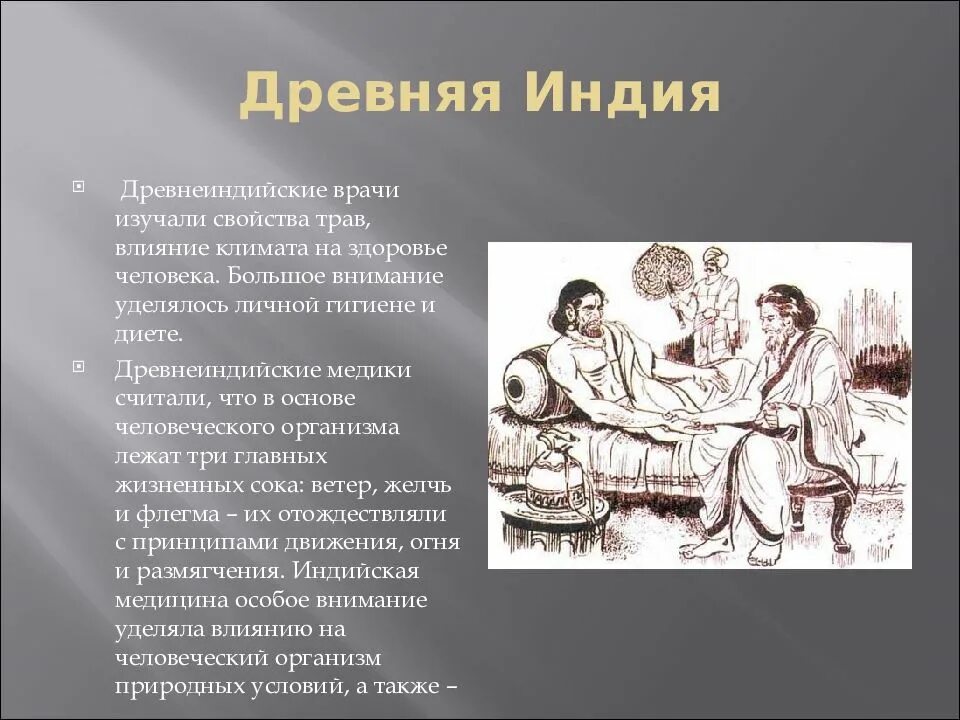 Древняя Индия

Древнеиндийские врачи изучали свойства трав, влияние климата на здоровье человека. Большое внимание уделялось личной гигиене и диете.

Древнеиндийские медики считали, что в основе человеческого организма лежат три главных жизненных сока: ветер, желчь и флегма – их отождествляли с принципами движения, огня и размягчения. Индийская медицина особое внимание уделяла влиянию на человеческий организм природных условий, а также –